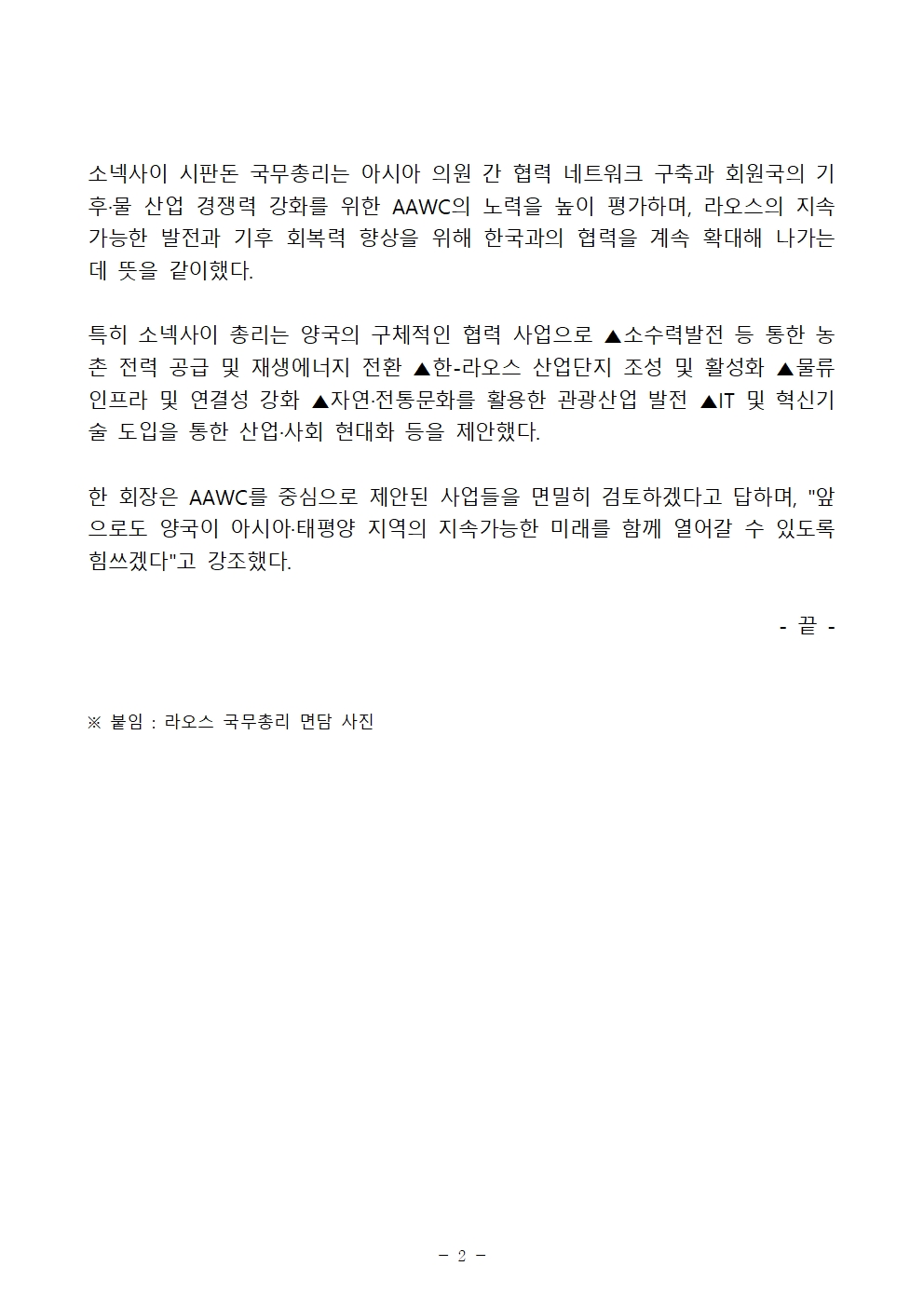 소넥사이 시판돈 국무총리는 아시아 의원 간 협력 네트워크 구축과 회원국의 기후·물 산업 경쟁력 강화를 위한 AAWC의 노력을 높이 평가하며, 라오스의 지속가능한 발전과 기후 회복력 향상을 위해 한국과의 협력을 계속 확대해 나가는 데 뜻을 같이했다.

특히 소넥사이 총리는 양국의 구체적인 협력 사업으로 ▲소수력발전 등 통한 농촌 전력 공급 및 재생에너지 전환 ▲한-라오스 산업단지 조성 및 활성화 ▲물류 인프라 및 연결성 강화 ▲자연·전통문화를 활용한 관광산업 발전 ▲IT 및 혁신기술 도입을 통한 산업·사회 현대화 등을 제안했다.

한 회장은 AAWC를 중심으로 제안된 사업들을 면밀히 검토하겠다고 답하며, "앞으로도 양국이 아시아·태평양 지역의 지속가능한 미래를 함께 열어갈 수 있도록 힘쓰겠다"고 강조했다.

- 끝 -

※ 붙임 : 라오스 국무총리 면담 사진

- 2 -